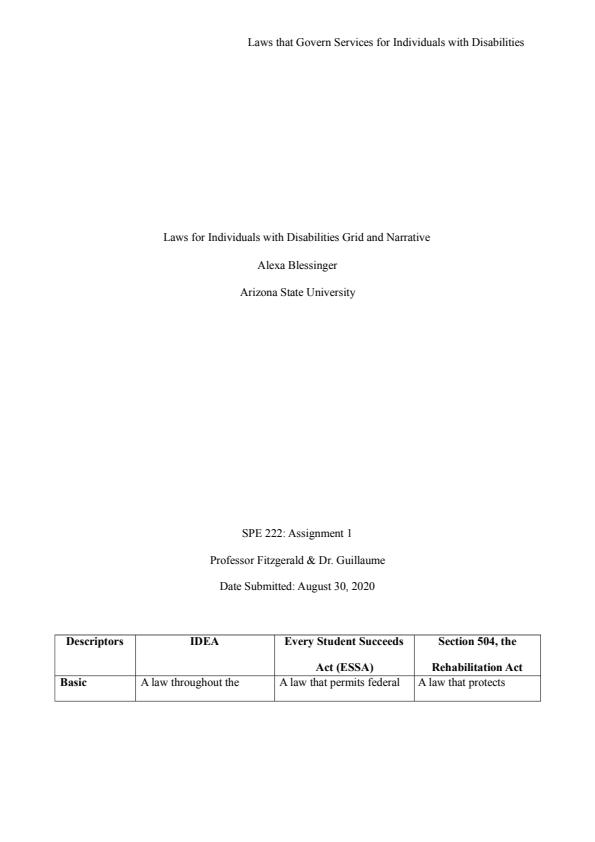 Laws that Govern Services for Individuals with Disabilities

Laws for Individuals with Disabilities Grid and Narrative

Alexa Blessinger

Arizona State University

SPE 222: Assignment 1

Professor Fitzgerald & Dr. Guillaume

Date Submitted: August 30, 2020

| Descriptors | IDEA | Every Student Succeeds Act (ESSA) | Section 504, the Rehabilitation Act |
|---|---|---|---|
| Basic | A law throughout the | A law that permits federal | A law that protects |